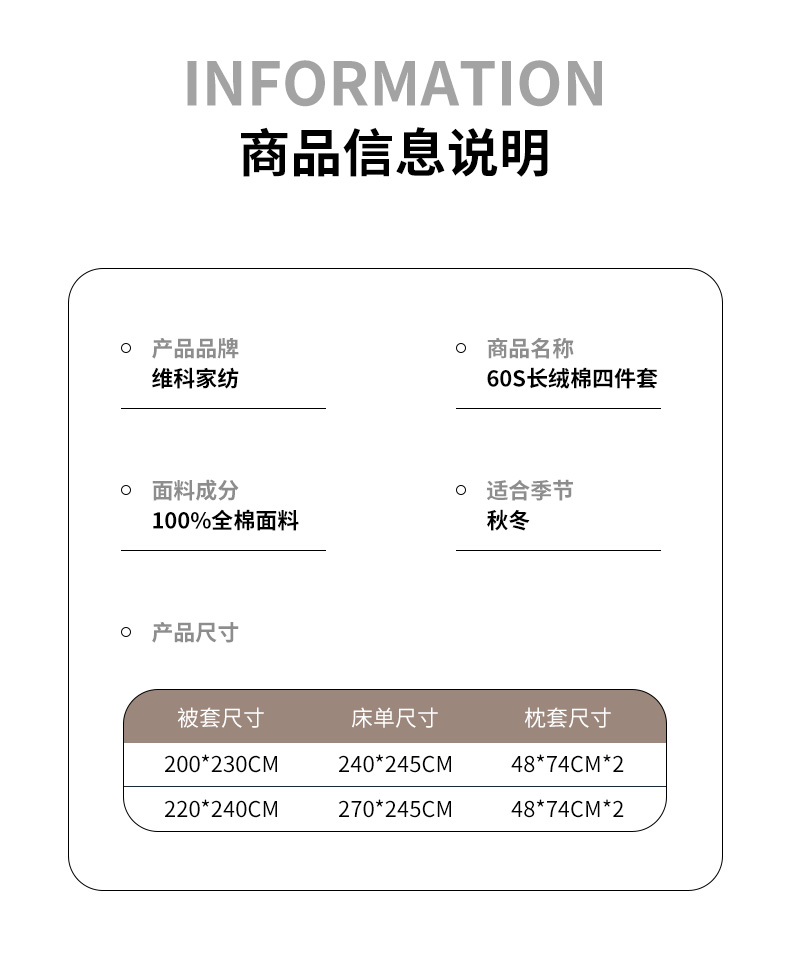 INFORMATION
商品信息说明

产品品牌
维科家纺

商品名称
60S长绒棉四件套

面料成分
100%全棉面料

适合季节
秋冬

产品尺寸

| 被套尺寸 | 床单尺寸 | 枕套尺寸 |
|---|---|---|
| 200*230CM | 240*245CM | 48*74CM*2 |
| 220*240CM | 270*245CM | 48*74CM*2 |